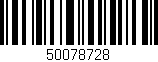 50078728